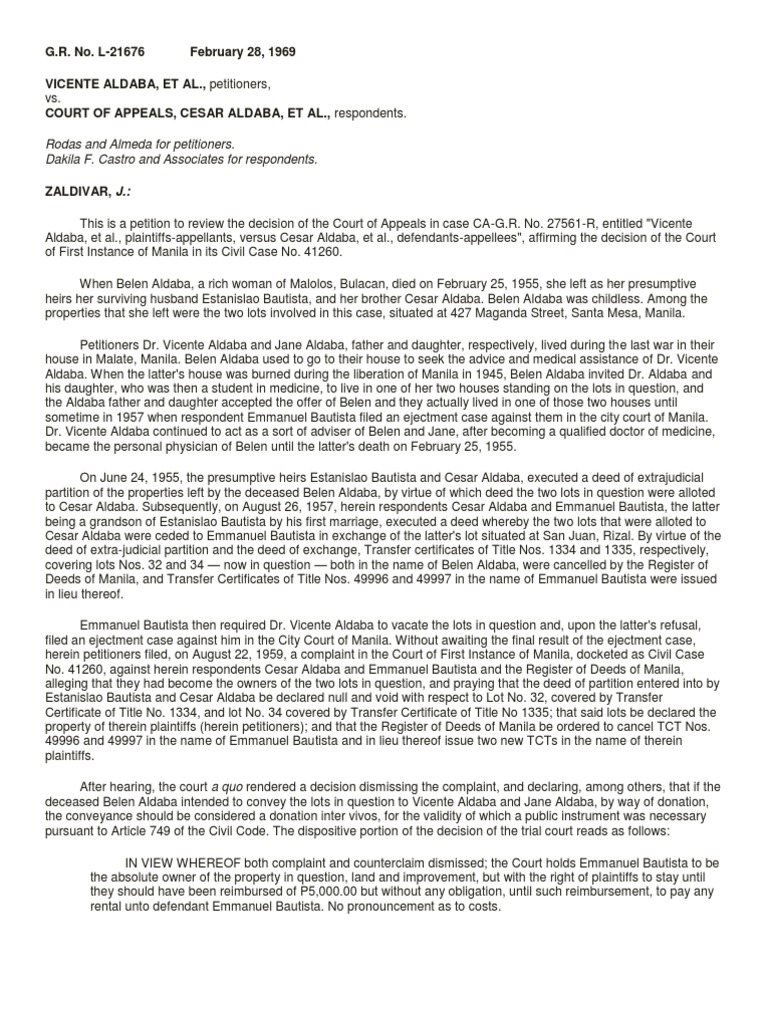 G.R. No. L-21676 February 28, 1969

VICENTE ALDABA, ET AL., petitioners,
vs.
COURT OF APPEALS, CESAR ALDABA, ET AL., respondents.

Rodas and Almeda for petitioners.
Dakila F. Castro and Associates for respondents.

ZALDIVAR, J.:

This is a petition to review the decision of the Court of Appeals in case CA-G.R. No. 27561-R, entitled "Vicente Aldaba, et al., plaintiffs-appellants, versus Cesar Aldaba, et al., defendants-appellees", affirming the decision of the Court of First Instance of Manila in its Civil Case No. 41260.

When Belen Aldaba, a rich woman of Malolos, Bulacan, died on February 25, 1955, she left as her presumptive heirs her surviving husband Estanislao Bautista, and her brother Cesar Aldaba. Belen Aldaba was childless. Among the properties that she left were the two lots involved in this case, situated at 427 Maganda Street, Santa Mesa, Manila.

Petitioners Dr. Vicente Aldaba and Jane Aldaba, father and daughter, respectively, lived during the last war in their house in Malate, Manila. Belen Aldaba used to go to their house to seek the advice and medical assistance of Dr. Vicente Aldaba. When the latter's house was burned during the liberation of Manila in 1945, Belen Aldaba invited Dr. Aldaba and his daughter, who was then a student in medicine, to live in one of her two houses standing on the lots in question, and the Aldaba father and daughter accepted the offer of Belen and they actually lived in one of those two houses until sometime in 1957 when respondent Emmanuel Bautista filed an ejectment case against them in the city court of Manila. Dr. Vicente Aldaba continued to act as a sort of adviser of Belen and Jane, after becoming a qualified doctor of medicine, became the personal physician of Belen until the latter's death on February 25, 1955.

On June 24, 1955, the presumptive heirs Estanislao Bautista and Cesar Aldaba, executed a deed of extrajudicial partition of the properties left by the deceased Belen Aldaba, by virtue of which deed the two lots in question were alloted to Cesar Aldaba. Subsequently, on August 26, 1957, herein respondents Cesar Aldaba and Emmanuel Bautista, the latter being a grandson of Estanislao Bautista by his first marriage, executed a deed whereby the two lots that were alloted to Cesar Aldaba were ceded to Emmanuel Bautista in exchange of the latter's lot situated at San Juan, Rizal. By virtue of the deed of extra-judicial partition and the deed of exchange, Transfer certificates of Title Nos. 1334 and 1335, respectively, covering lots Nos. 32 and 34 — now in question — both in the name of Belen Aldaba, were cancelled by the Register of Deeds of Manila, and Transfer Certificates of Title Nos. 49996 and 49997 in the name of Emmanuel Bautista were issued in lieu thereof.

Emmanuel Bautista then required Dr. Vicente Aldaba to vacate the lots in question and, upon the latter's refusal, filed an ejectment case against him in the City Court of Manila. Without awaiting the final result of the ejectment case, herein petitioners filed, on August 22, 1959, a complaint in the Court of First Instance of Manila, docketed as Civil Case No. 41260, against herein respondents Cesar Aldaba and Emmanuel Bautista and the Register of Deeds of Manila, alleging that they had become the owners of the two lots in question, and praying that the deed of partition entered into by Estanislao Bautista and Cesar Aldaba be declared null and void with respect to Lot No. 32, covered by Transfer Certificate of Title No. 1334, and lot No. 34 covered by Transfer Certificate of Title No 1335; that said lots be declared the property of therein plaintiffs (herein petitioners); and that the Register of Deeds of Manila be ordered to cancel TCT Nos. 49996 and 49997 in the name of Emmanuel Bautista and in lieu thereof issue two new TCTs in the name of therein plaintiffs.

After hearing, the court a quo rendered a decision dismissing the complaint, and declaring, among others, that if the deceased Belen Aldaba intended to convey the lots in question to Vicente Aldaba and Jane Aldaba, by way of donation, the conveyance should be considered a donation inter vivos, for the validity of which a public instrument was necessary pursuant to Article 749 of the Civil Code. The dispositive portion of the decision of the trial court reads as follows:

IN VIEW WHEREOF both complaint and counterclaim dismissed; the Court holds Emmanuel Bautista to be the absolute owner of the property in question, land and improvement, but with the right of plaintiffs to stay until they should have been reimbursed of P5,000.00 but without any obligation, until such reimbursement, to pay any rental unto defendant Emmanuel Bautista. No pronouncement as to costs.